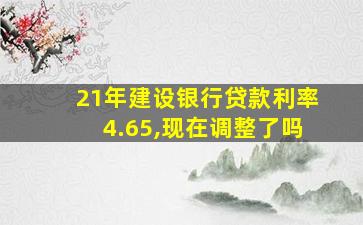 21年建设银行贷款利率4.65,现在调整了吗